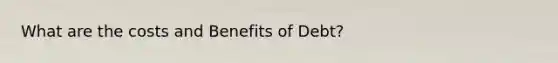 What are the costs and Benefits of Debt?